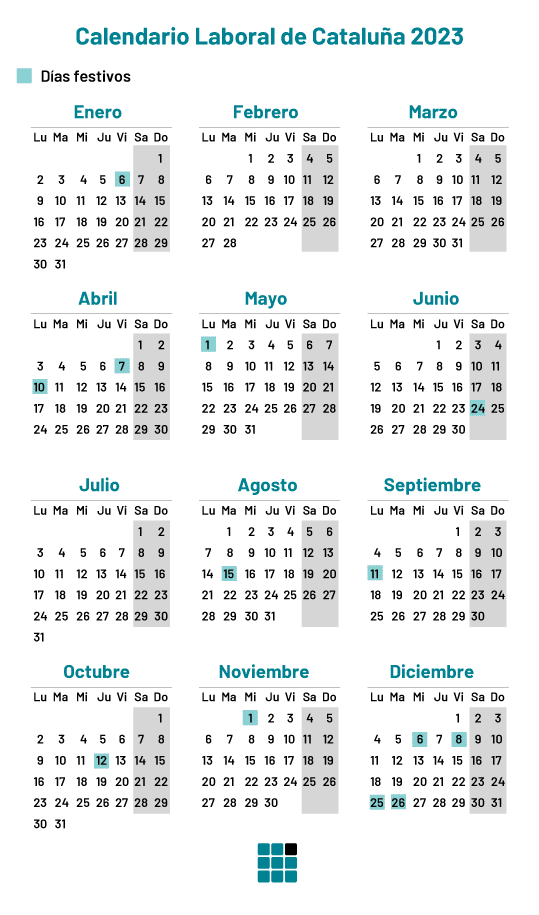 Calendario Laboral de Cataluña 2023

Días festivos

Enero

| Lu | Ma | Mi | Ju | Vi | Sa | Do |
|---|---|---|---|---|---|---|
| | | | | | | 1 |
| 2 | 3 | 4 | 5 | 6 | 7 | 8 |
| 9 | 10 | 11 | 12 | 13 | 14 | 15 |
| 16 | 17 | 18 | 19 | 20 | 21 | 22 |
| 23 | 24 | 25 | 26 | 27 | 28 | 29 |
| 30 | 31 | | | | | |

Febrero

| Lu | Ma | Mi | Ju | Vi | Sa | Do |
|---|---|---|---|---|---|---|
| | | 1 | 2 | 3 | 4 | 5 |
| 6 | 7 | 8 | 9 | 10 | 11 | 12 |
| 13 | 14 | 15 | 16 | 17 | 18 | 19 |
| 20 | 21 | 22 | 23 | 24 | 25 | 26 |
| 27 | 28 | | | | | |

Marzo

| Lu | Ma | Mi | Ju | Vi | Sa | Do |
|---|---|---|---|---|---|---|
| | | 1 | 2 | 3 | 4 | 5 |
| 6 | 7 | 8 | 9 | 10 | 11 | 12 |
| 13 | 14 | 15 | 16 | 17 | 18 | 19 |
| 20 | 21 | 22 | 23 | 24 | 25 | 26 |
| 27 | 28 | 29 | 30 | 31 | | |

Abril

| Lu | Ma | Mi | Ju | Vi | Sa | Do |
|---|---|---|---|---|---|---|
| | | | | | 1 | 2 |
| 3 | 4 | 5 | 6 | 7 | 8 | 9 |
| 10 | 11 | 12 | 13 | 14 | 15 | 16 |
| 17 | 18 | 19 | 20 | 21 | 22 | 23 |
| 24 | 25 | 26 | 27 | 28 | 29 | 30 |

Mayo

| Lu | Ma | Mi | Ju | Vi | Sa | Do |
|---|---|---|---|---|---|---|
| 1 | 2 | 3 | 4 | 5 | 6 | 7 |
| 8 | 9 | 10 | 11 | 12 | 13 | 14 |
| 15 | 16 | 17 | 18 | 19 | 20 | 21 |
| 22 | 23 | 24 | 25 | 26 | 27 | 28 |
| 29 | 30 | 31 | | | | |

Junio

| Lu | Ma | Mi | Ju | Vi | Sa | Do |
|---|---|---|---|---|---|---|
| | | | 1 | 2 | 3 | 4 |
| 5 | 6 | 7 | 8 | 9 | 10 | 11 |
| 12 | 13 | 14 | 15 | 16 | 17 | 18 |
| 19 | 20 | 21 | 22 | 23 | 24 | 25 |
| 26 | 27 | 28 | 29 | 30 | | |

Julio

| Lu | Ma | Mi | Ju | Vi | Sa | Do |
|---|---|---|---|---|---|---|
| | | | | | 1 | 2 |
| 3 | 4 | 5 | 6 | 7 | 8 | 9 |
| 10 | 11 | 12 | 13 | 14 | 15 | 16 |
| 17 | 18 | 19 | 20 | 21 | 22 | 23 |
| 24 | 25 | 26 | 27 | 28 | 29 | 30 |
| 31 | | | | | | |

Agosto

| Lu | Ma | Mi | Ju | Vi | Sa | Do |
|---|---|---|---|---|---|---|
| | 1 | 2 | 3 | 4 | 5 | 6 |
| 7 | 8 | 9 | 10 | 11 | 12 | 13 |
| 14 | 15 | 16 | 17 | 18 | 19 | 20 |
| 21 | 22 | 23 | 24 | 25 | 26 | 27 |
| 28 | 29 | 30 | 31 | | | |

Septiembre

| Lu | Ma | Mi | Ju | Vi | Sa | Do |
|---|---|---|---|---|---|---|
| | | | | 1 | 2 | 3 |
| 4 | 5 | 6 | 7 | 8 | 9 | 10 |
| 11 | 12 | 13 | 14 | 15 | 16 | 17 |
| 18 | 19 | 20 | 21 | 22 | 23 | 24 |
| 25 | 26 | 27 | 28 | 29 | 30 | |

Octubre

| Lu | Ma | Mi | Ju | Vi | Sa | Do |
|---|---|---|---|---|---|---|
| | | | | | | 1 |
| 2 | 3 | 4 | 5 | 6 | 7 | 8 |
| 9 | 10 | 11 | 12 | 13 | 14 | 15 |
| 16 | 17 | 18 | 19 | 20 | 21 | 22 |
| 23 | 24 | 25 | 26 | 27 | 28 | 29 |
| 30 | 31 | | | | | |

Noviembre

| Lu | Ma | Mi | Ju | Vi | Sa | Do |
|---|---|---|---|---|---|---|
| | | 1 | 2 | 3 | 4 | 5 |
| 6 | 7 | 8 | 9 | 10 | 11 | 12 |
| 13 | 14 | 15 | 16 | 17 | 18 | 19 |
| 20 | 21 | 22 | 23 | 24 | 25 | 26 |
| 27 | 28 | 29 | 30 | | | |

Diciembre

| Lu | Ma | Mi | Ju | Vi | Sa | Do |
|---|---|---|---|---|---|---|
| | | | | 1 | 2 | 3 |
| 4 | 5 | 6 | 7 | 8 | 9 | 10 |
| 11 | 12 | 13 | 14 | 15 | 16 | 17 |
| 18 | 19 | 20 | 21 | 22 | 23 | 24 |
| 25 | 26 | 27 | 28 | 29 | 30 | 31 |